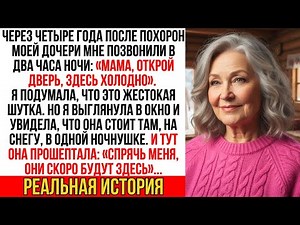 ЧЕРЕЗ ЧЕТЫРЕ ГОДА ПОСЛЕ ПОХОРОН МОЕЙ ДОЧЕРИ МНЕ ПОЗВОНИЛИ В ДВА ЧАСА НОЧИ: «МАМА, ОТКРОЙ ДВЕРЬ, ЗДЕСЬ ХОЛОДНО».
Я ПОДУМАЛА, ЧТО ЭТО ЖЕСТОКАЯ ШУТКА. НО Я ВЫГЛЯНУЛА В ОКНО И УВИДЕЛА, ЧТО ОНА СТОИТ ТАМ, НА СНЕГУ, В ОДНОЙ НОЧНУШКЕ. И ТУТ ОНА ПРОШЕПТАЛА: «СПРЯЧЬ МЕНЯ, ОНИ СКОРО БУДУТ ЗДЕСЬ»...
РЕАЛЬНАЯ ИСТОРИЯ